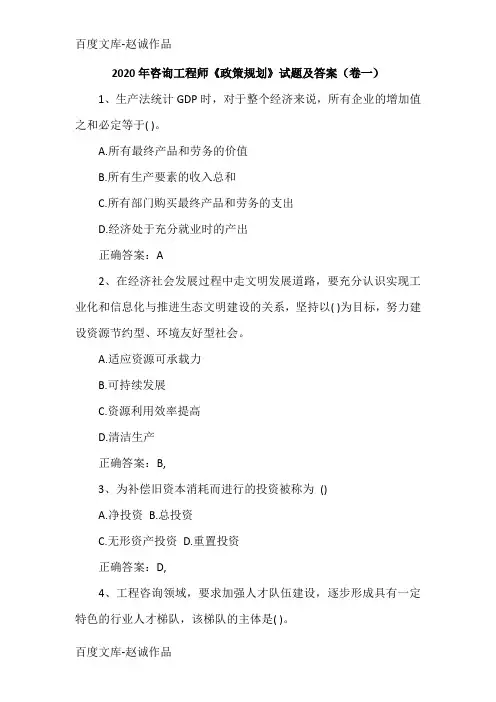 百度文库-赵诚作品

2020 年咨询工程师《政策规划》试题及答案（卷一）

1、生产法统计 GDP 时，对于整个经济来说，所有企业的增加值之和必定等于( )。

A.所有最终产品和劳务的价值

B.所有生产要素的收入总和

C.所有部门购买最终产品和劳务的支出

D.经济处于充分就业时的产出

正确答案：A

2、在经济社会发展过程中走文明发展道路，要充分认识实现工业化和信息化与推进生态文明建设的关系，坚持以( )为目标，努力建设资源节约型、环境友好型社会。

A.适应资源可承载力

B.可持续发展

C.资源利用效率提高

D.清洁生产

正确答案：B,

3、为补偿旧资本消耗而进行的投资被称为 ()

A.净投资 B.总投资

C.无形资产投资 D.重置投资

正确答案：D,

4、工程咨询领域，要求加强人才队伍建设，逐步形成具有一定特色的行业人才梯队，该梯队的主体是( )。

百度文库-赵诚作品